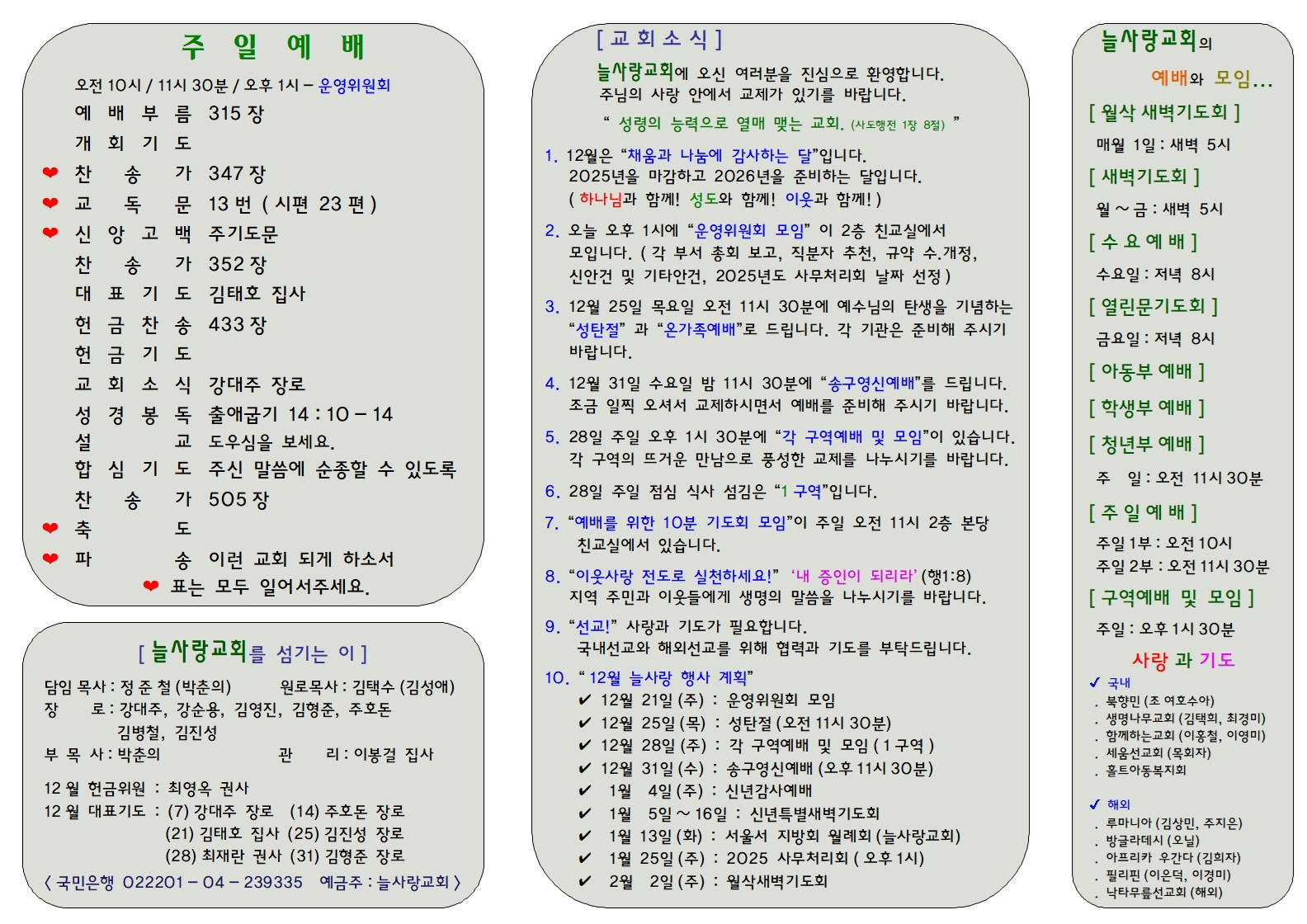 주 일 예 배

오전 10시 / 11시 30분 / 오후 1시 – 운영위원회

예 배 부 름 315 장
개 회 기 도
❤ 찬 송 가 347 장
❤ 교 독 문 13 번 ( 시편 23 편 )
❤ 신 앙 고 백 주기도문
찬 송 가 352 장
대 표 기 도 김태호 집사
헌 금 찬 송 433 장
헌 금 기 도
교 회 소 식 강대주 장로
성 경 봉 독 출애굽기 14 : 10 – 14
설 교 도우심을 보세요.
합 심 기 도 주신 말씀에 순종할 수 있도록
찬 송 가 505 장
❤ 축 도
❤ 파 송 이런 교회 되게 하소서
❤ 표는 모두 일어서주세요.

[ 늘사랑교회를 섬기는 이 ]

담임 목사 : 정 준 철 (박춘의) 원로목사 : 김택수 (김성애)
장 로 : 강대주, 강순용, 김영진, 김형준, 주호돈
김병철, 김진성
부 목 사 : 박춘의 관 리 : 이봉걸 집사

12 월 헌금위원 : 최영옥 권사
12 월 대표기도 : (7) 강대주 장로 (14) 주호돈 장로
(21) 김태호 집사 (25) 김진성 장로
(28) 최재란 권사 (31) 김형준 장로
〈 국민은행 022201 – 04 – 239335 예금주 : 늘사랑교회 〉

[ 교 회 소 식 ]

늘사랑교회에 오신 여러분을 진심으로 환영합니다.
주님의 사랑 안에서 교제가 있기를 바랍니다.
“ 성령의 능력으로 열매 맺는 교회. (사도행전 1장 8절) ”

1. 12월은 “채움과 나눔에 감사하는 달”입니다.
2025년을 마감하고 2026년을 준비하는 달입니다.
( 하나님과 함께! 성도와 함께! 이웃과 함께! )

2. 오늘 오후 1시에 “운영위원회 모임” 이 2층 친교실에서 모입니다. ( 각 부서 총회 보고, 직분자 추천, 규약 수.개정, 신안건 및 기타안건, 2025년도 사무처리회 날짜 선정 )

3. 12월 25일 목요일 오전 11시 30분에 예수님의 탄생을 기념하는 “성탄절” 과 “온가족예배”로 드립니다. 각 기관은 준비해 주시기 바랍니다.

4. 12월 31일 수요일 밤 11시 30분에 “송구영신예배”를 드립니다. 조금 일찍 오셔서 교제하시면서 예배를 준비해 주시기 바랍니다.

5. 28일 주일 오후 1시 30분에 “각 구역예배 및 모임”이 있습니다. 각 구역의 뜨거운 만남으로 풍성한 교제를 나누시기를 바랍니다.

6. 28일 주일 점심 식사 섬김은 “1 구역”입니다.

7. “예배를 위한 10분 기도회 모임”이 주일 오전 11시 2층 본당 친교실에서 있습니다.

8. “이웃사랑 전도로 실천하세요!” ‘내 증인이 되리라’ (행1:8) 지역 주민과 이웃들에게 생명의 말씀을 나누시기를 바랍니다.

9. “선교!” 사랑과 기도가 필요합니다. 국내선교와 해외선교를 위해 협력과 기도를 부탁드립니다.

10. “ 12월 늘사랑 행사 계획”
✔ 12월 21일 (주) : 운영위원회 모임
✔ 12월 25일 (목) : 성탄절 (오전 11시 30분)
✔ 12월 28일 (주) : 각 구역예배 및 모임 ( 1 구역 )
✔ 12월 31일 (수) : 송구영신예배 (오후 11시 30분)
✔ 1월 4일 (주) : 신년감사예배
✔ 1월 5일 ~ 16일 : 신년특별새벽기도회
✔ 1월 13일 (화) : 서울서 지방회 월례회 (늘사랑교회)
✔ 1월 25일 (주) : 2025 사무처리회 ( 오후 1시)
✔ 2월 2일 (주) : 월삭새벽기도회

늘사랑교회의
예배와 모임…

[ 월삭 새벽기도회 ]
매월 1일 : 새벽 5시
[ 새벽기도회 ]
월 ~ 금 : 새벽 5시
[ 수 요 예 배 ]
수요일 : 저녁 8시
[ 열린문기도회 ]
금요일 : 저녁 8시
[ 아동부 예배 ]
[ 학생부 예배 ]
[ 청년부 예배 ]
주 일 : 오전 11시 30분
[ 주 일 예 배 ]
주일 1부 : 오전 10시
주일 2부 : 오전 11시 30분
[ 구역예배 및 모임 ]
주일 : 오후 1시 30분

사랑 과 기도
✓ 국내
. 북향민 (조 여호수아)
. 생명나무교회 (김택희, 최경미)
. 함께하는교회 (이홍철, 이영미)
. 세움선교회 (목회자)
. 홀트아동복지회

✓ 해외
. 루마니아 (김상민, 주지은)
. 방글라데시 (오닐)
. 아프리카 우간다 (김희자)
. 필리핀 (이은덕, 이경미)
. 낙타무릎선교회 (해외)